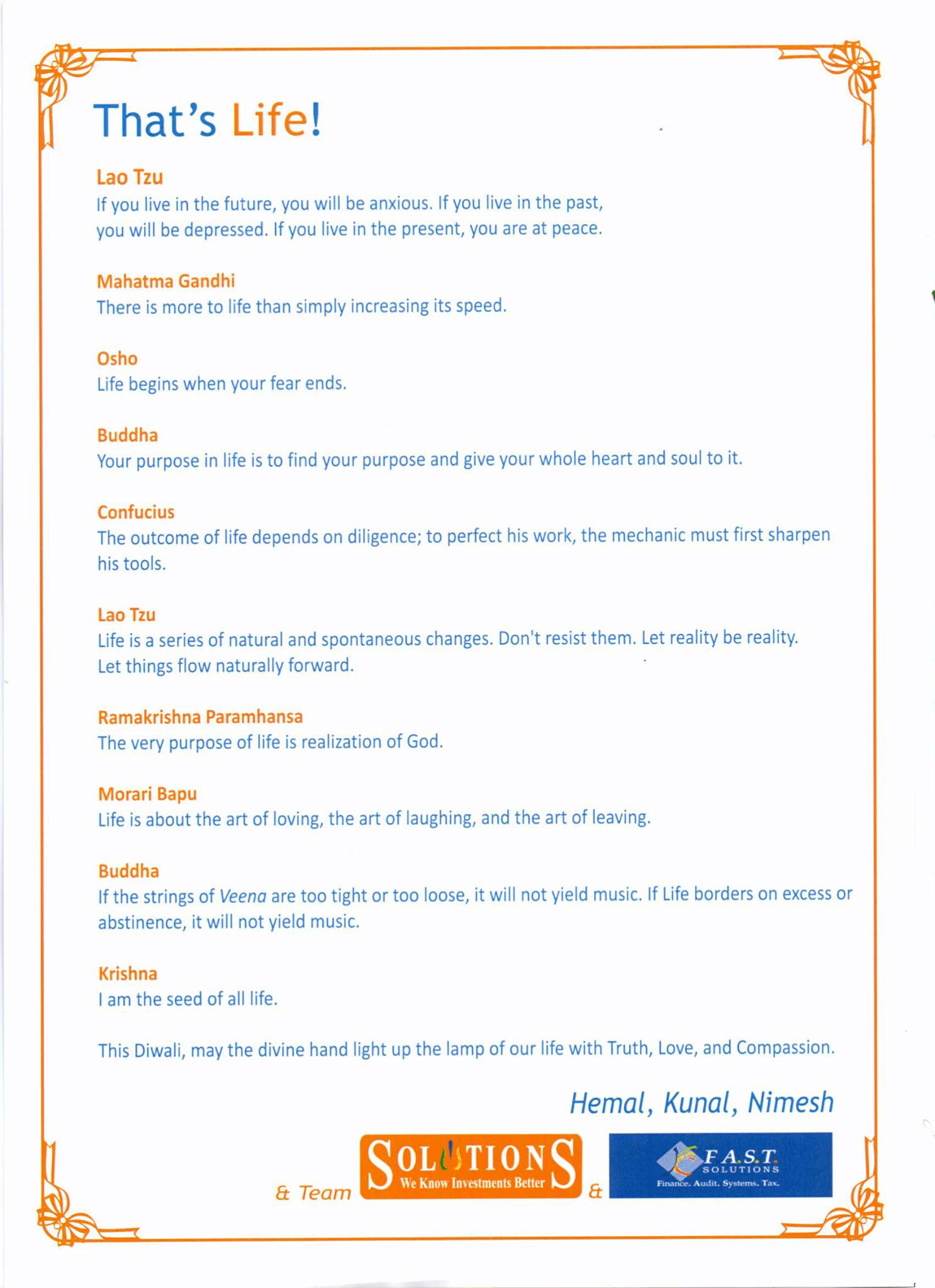 That's Life!

Lao Tzu
If you live in the future, you will be anxious. If you live in the past, you will be depressed. If you live in the present, you are at peace.

Mahatma Gandhi
There is more to life than simply increasing its speed.

Osho
Life begins when your fear ends.

Buddha
Your purpose in life is to find your purpose and give your whole heart and soul to it.

Confucius
The outcome of life depends on diligence; to perfect his work, the mechanic must first sharpen his tools.

Lao Tzu
Life is a series of natural and spontaneous changes. Don't resist them. Let reality be reality. Let things flow naturally forward.

Ramakrishna Paramhansa
The very purpose of life is realization of God.

Morari Bapu
Life is about the art of loving, the art of laughing, and the art of leaving.

Buddha
If the strings of Veena are too tight or too loose, it will not yield music. If Life borders on excess or abstinence, it will not yield music.

Krishna
I am the seed of all life.

This Diwali, may the divine hand light up the lamp of our life with Truth, Love, and Compassion.

Hemal, Kunal, Nimesh

& Team SOLUTIONS We Know Investments Better & F.A.S.T. SOLUTIONS Finance. Audit. Systems. Tax.